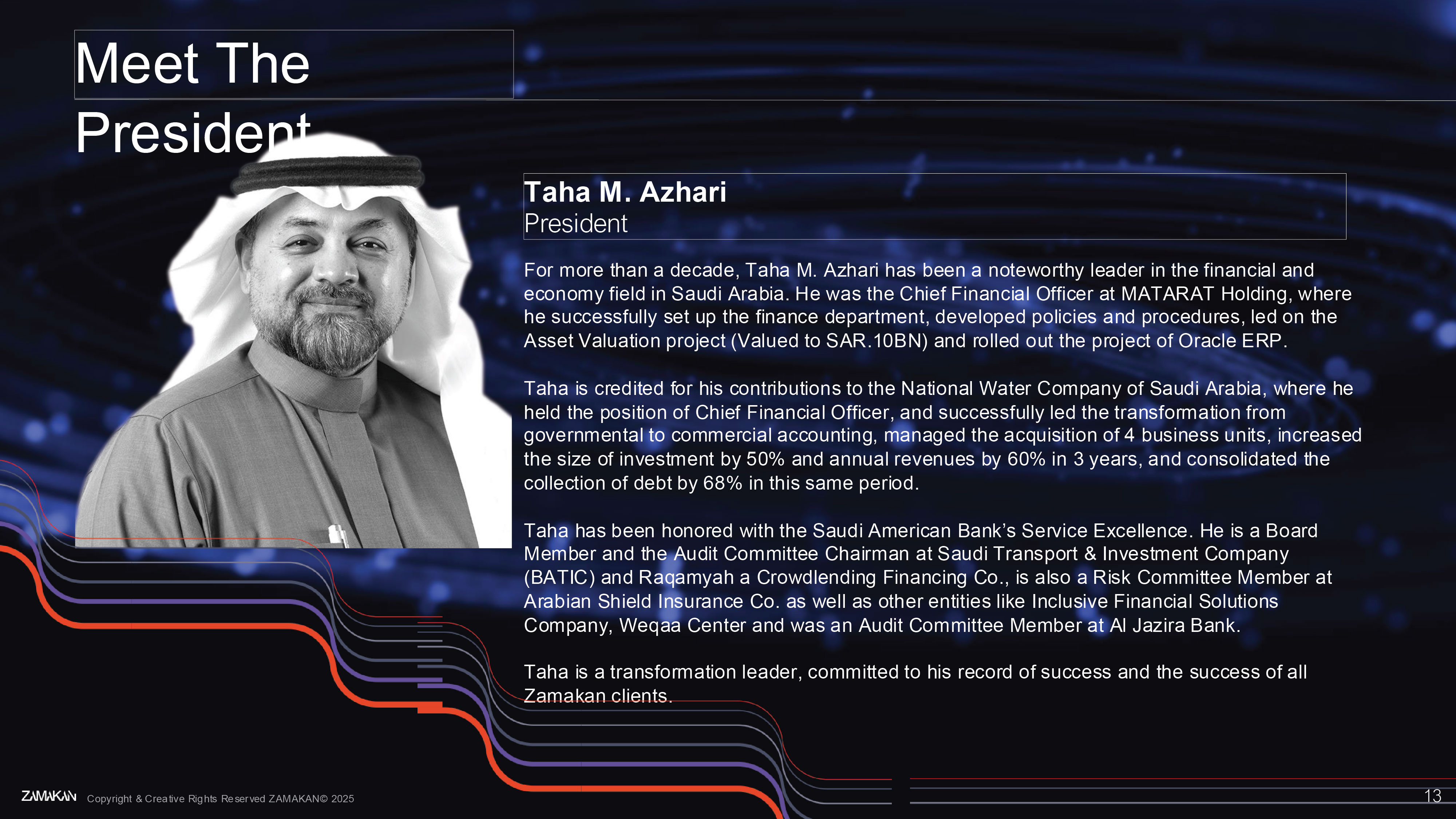 Meet The President

Taha M. Azhari
President

For more than a decade, Taha M. Azhari has been a noteworthy leader in the financial and economy field in Saudi Arabia. He was the Chief Financial Officer at MATARAT Holding, where he successfully set up the finance department, developed policies and procedures, led on the Asset Valuation project (Valued to SAR.10BN) and rolled out the project of Oracle ERP.

Taha is credited for his contributions to the National Water Company of Saudi Arabia, where he held the position of Chief Financial Officer, and successfully led the transformation from governmental to commercial accounting, managed the acquisition of 4 business units, increased the size of investment by 50% and annual revenues by 60% in 3 years, and consolidated the collection of debt by 68% in this same period.

Taha has been honored with the Saudi American Bank's Service Excellence. He is a Board Member and the Audit Committee Chairman at Saudi Transport & Investment Company (BATIC) and Raqamyah a Crowdlending Financing Co., is also a Risk Committee Member at Arabian Shield Insurance Co. as well as other entities like Inclusive Financial Solutions Company, Weqaa Center and was an Audit Committee Member at Al Jazira Bank.

Taha is a transformation leader, committed to his record of success and the success of all Zamakan clients.

ZAMAKAN Copyright & Creative Rights Reserved ZAMAKAN© 2025

13